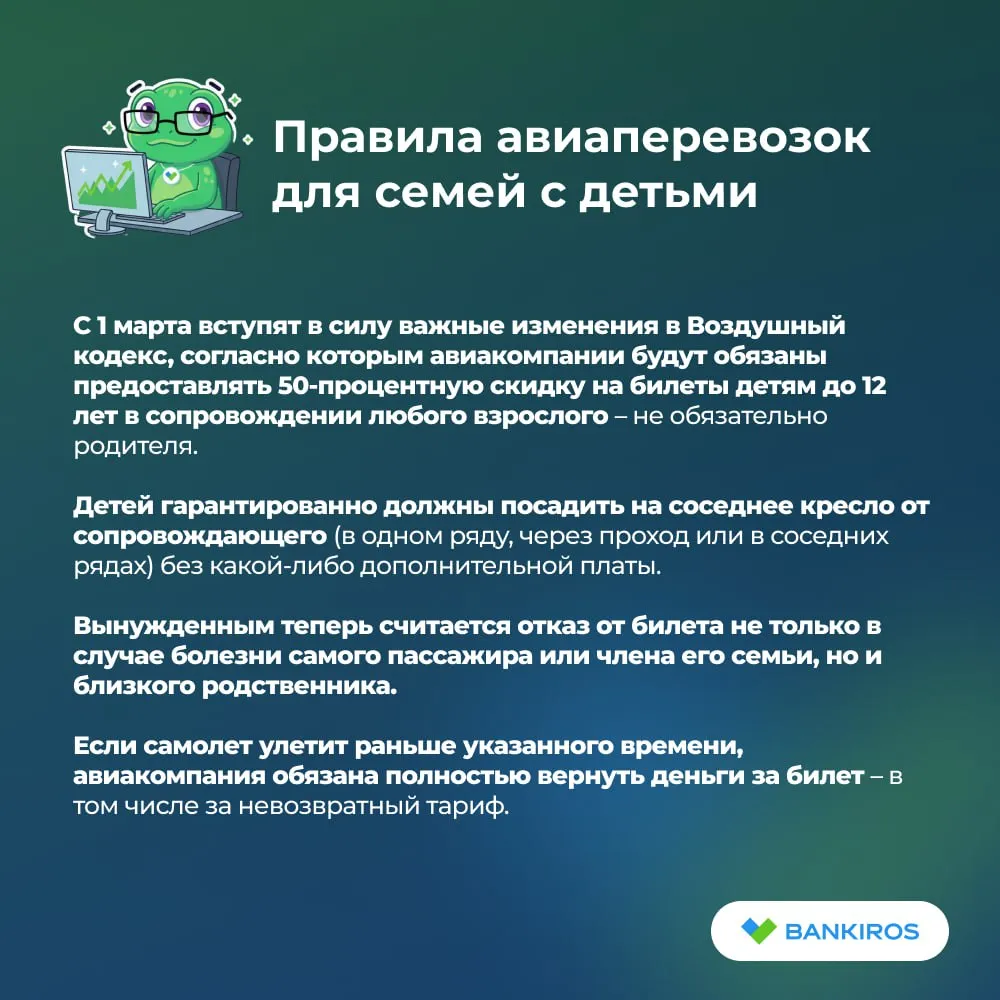 Правила авиаперевозок для семей с детьми

С 1 марта вступят в силу важные изменения в Воздушный кодекс, согласно которым авиакомпании будут обязаны предоставлять 50-процентную скидку на билеты детям до 12 лет в сопровождении любого взрослого – не обязательно родителя.

Детей гарантированно должны посадить на соседнее кресло от сопровождающего (в одном ряду, через проход или в соседних рядах) без какой-либо дополнительной платы.

Вынужденным теперь считается отказ от билета не только в случае болезни самого пассажира или члена его семьи, но и близкого родственника.

Если самолет улетит раньше указанного времени, авиакомпания обязана полностью вернуть деньги за билет – в том числе за невозвратный тариф.

BANKIROS